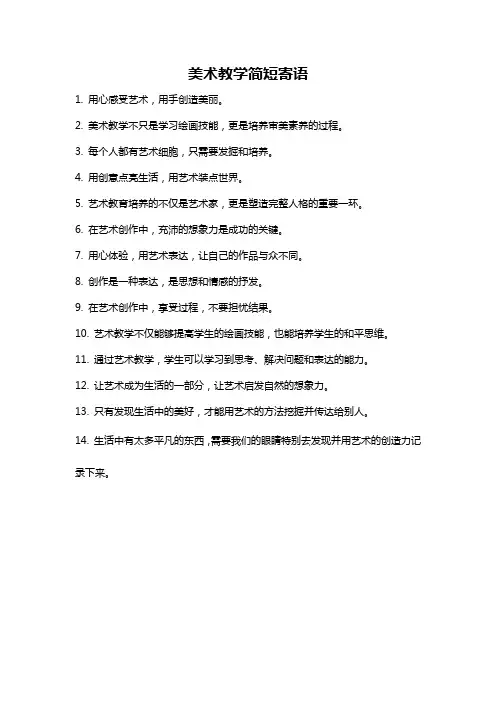 美术教学简短寄语

1. 用心感受艺术，用手创造美丽。

2. 美术教学不只是学习绘画技能，更是培养审美素养的过程。

3. 每个人都有艺术细胞，只需要发掘和培养。

4. 用创意点亮生活，用艺术装点世界。

5. 艺术教育培养的不仅是艺术家，更是塑造完整人格的重要一环。

6. 在艺术创作中，充沛的想象力是成功的关键。

7. 用心体验，用艺术表达，让自己的作品与众不同。

8. 创作是一种表达，是思想和情感的抒发。

9. 在艺术创作中，享受过程，不要担忧结果。

10. 艺术教学不仅能够提高学生的绘画技能，也能培养学生的和平思维。

11. 通过艺术教学，学生可以学习到思考、解决问题和表达的能力。

12. 让艺术成为生活的一部分，让艺术启发自然的想象力。

13. 只有发现生活中的美好，才能用艺术的方法挖掘并传达给别人。

14. 生活中有太多平凡的东西，需要我们的眼睛特别去发现并用艺术的创造力记录下来。